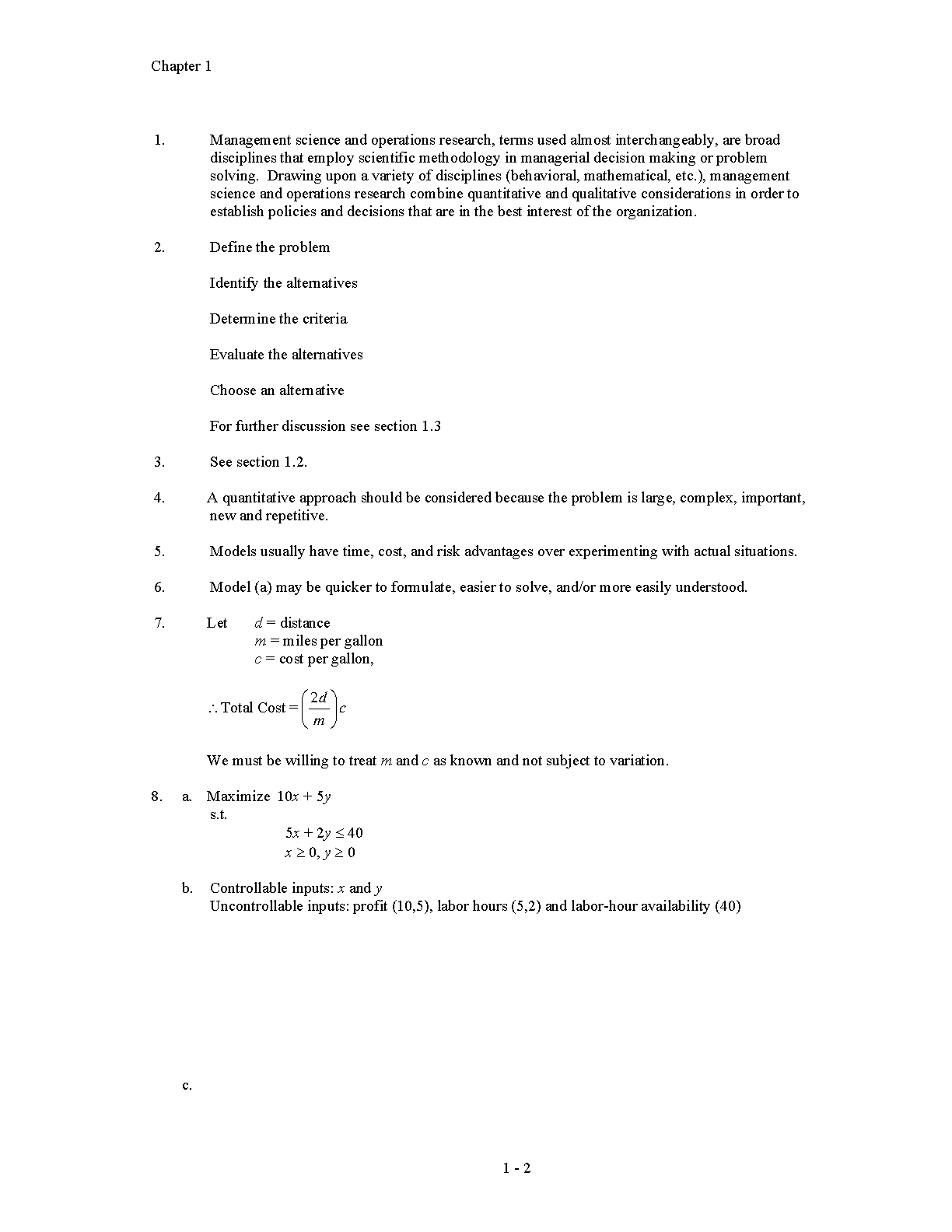 Chapter 1

1. Management science and operations research, terms used almost interchangeably, are broad disciplines that employ scientific methodology in managerial decision making or problem solving. Drawing upon a variety of disciplines (behavioral, mathematical, etc.), management science and operations research combine quantitative and qualitative considerations in order to establish policies and decisions that are in the best interest of the organization.

2. Define the problem

Identify the alternatives

Determine the criteria

Evaluate the alternatives

Choose an alternative

For further discussion see section 1.3

3. See section 1.2.

4. A quantitative approach should be considered because the problem is large, complex, important, new and repetitive.

5. Models usually have time, cost, and risk advantages over experimenting with actual situations.

6. Model (a) may be quicker to formulate, easier to solve, and/or more easily understood.

7. Let $d$ = distance
$m$ = miles per gallon
$c$ = cost per gallon,

$\therefore$ Total Cost $= \left(\frac{2d}{m}\right)c$

We must be willing to treat $m$ and $c$ as known and not subject to variation.

8. a. Maximize $10x + 5y$
s.t.
$5x + 2y \leq 40$
$x \geq 0, y \geq 0$

b. Controllable inputs: $x$ and $y$
Uncontrollable inputs: profit (10,5), labor hours (5,2) and labor-hour availability (40)

c.

1 - 2